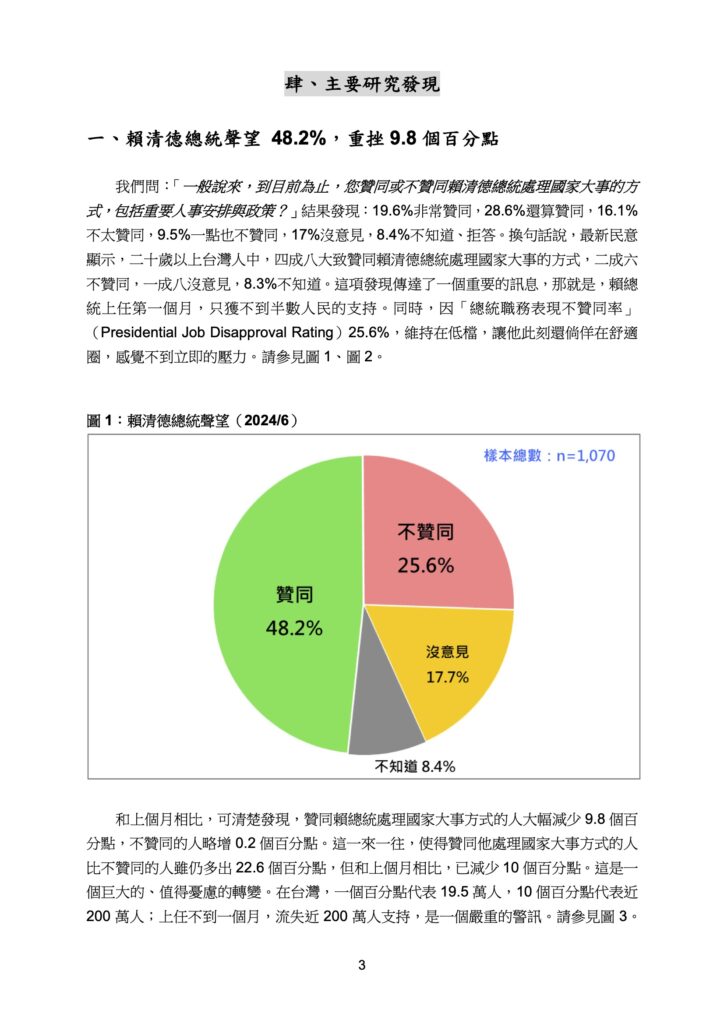 肆、主要研究發現

一、賴清德總統聲望 48.2%，重挫 9.8 個百分點

我們問：「一般說來，到目前為止，您贊同或不贊同賴清德總統處理國家大事的方式，包括重要人事安排與政策？」結果發現：19.6%非常贊同，28.6%還算贊同，16.1%不太贊同，9.5%一點也不贊同，17%沒意見，8.4%不知道、拒答。換句話說，最新民意顯示，二十歲以上台灣人中，四成八大致贊同賴清德總統處理國家大事的方式，二成六不贊同，一成八沒意見，8.3%不知道。這項發現傳達了一個重要的訊息，那就是，賴總統上任第一個月，只獲不到半數人民的支持。同時，因「總統職務表現不贊同率」（Presidential Job Disapproval Rating）25.6%，維持在低檔，讓他此刻還倘佯在舒適圈，感覺不到立即的壓力。請參見圖 1、圖 2。

圖 1：賴清德總統聲望（2024/6）

樣本總數：n=1,070

不贊同 25.6%

贊同 48.2%

沒意見 17.7%

不知道 8.4%

和上個月相比，可清楚發現，贊同賴總統處理國家大事方式的人大幅減少 9.8 個百分點，不贊同的人略增 0.2 個百分點。這一來一往，使得贊同他處理國家大事方式的人比不贊同的人雖仍多出 22.6 個百分點，但和上個月相比，已減少 10 個百分點。這是一個巨大的、值得憂慮的轉變。在台灣，一個百分點代表 19.5 萬人，10 個百分點代表近 200 萬人；上任不到一個月，流失近 200 萬人支持，是一個嚴重的警訊。請參見圖 3。

3